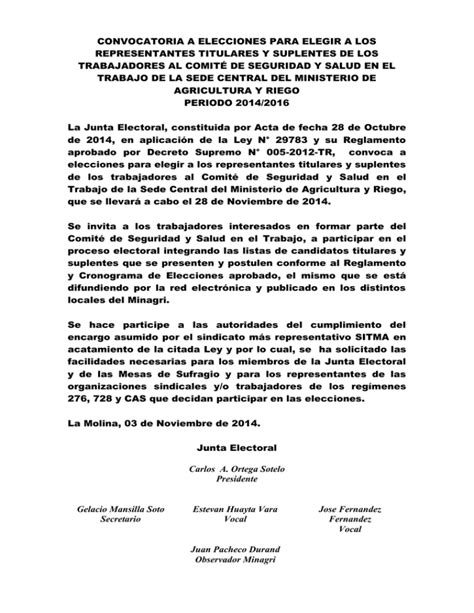 CONVOCATORIA A ELECCIONES PARA ELEGIR A LOS REPRESENTANTES TITULARES Y SUPLENTES DE LOS TRABAJADORES AL COMITÉ DE SEGURIDAD Y SALUD EN EL TRABAJO DE LA SEDE CENTRAL DEL MINISTERIO DE AGRICULTURA Y RIEGO
PERIODO 2014/2016

La Junta Electoral, constituida por Acta de fecha 28 de Octubre de 2014, en aplicación de la Ley N° 29783 y su Reglamento aprobado por Decreto Supremo N° 005-2012-TR, convoca a elecciones para elegir a los representantes titulares y suplentes de los trabajadores al Comité de Seguridad y Salud en el Trabajo de la Sede Central del Ministerio de Agricultura y Riego, que se llevará a cabo el 28 de Noviembre de 2014.

Se invita a los trabajadores interesados en formar parte del Comité de Seguridad y Salud en el Trabajo, a participar en el proceso electoral integrando las listas de candidatos titulares y suplentes que se presenten y postulen conforme al Reglamento y Cronograma de Elecciones aprobado, el mismo que se está difundiendo por la red electrónica y publicado en los distintos locales del Minagri.

Se hace participe a las autoridades del cumplimiento del encargo asumido por el sindicato más representativo SITMA en acatamiento de la citada Ley y por lo cual, se ha solicitado las facilidades necesarias para los miembros de la Junta Electoral y de las Mesas de Sufragio y para los representantes de las organizaciones sindicales y/o trabajadores de los regímenes 276, 728 y CAS que decidan participar en las elecciones.

La Molina, 03 de Noviembre de 2014.

Junta Electoral

Carlos A. Ortega Sotelo
Presidente

Gelacio Mansilla Soto
Secretario

Estevan Huayta Vara
Vocal

Jose Fernandez Fernandez
Vocal

Juan Pacheco Durand
Observador Minagri